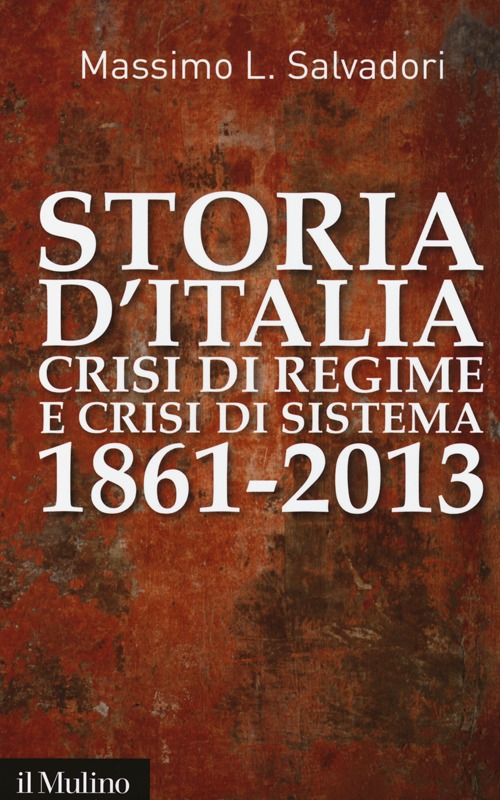 Massimo L. Salvadori

STORIA D'ITALIA
CRISI DI REGIME E CRISI DI SISTEMA
1861-2013

il Mulino